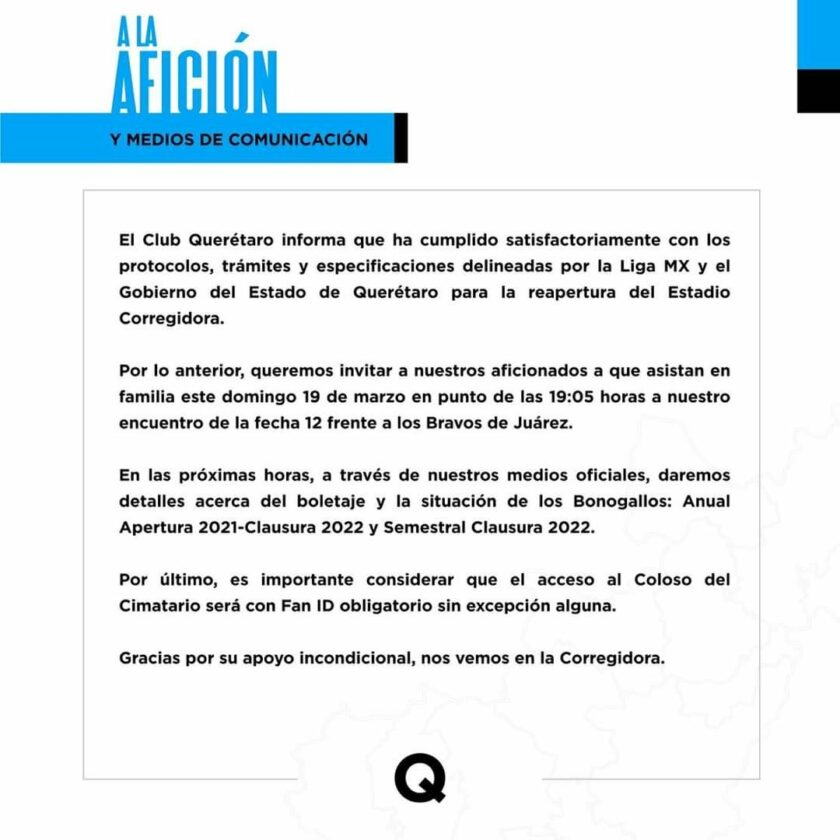 A LA AFICIÓN

Y MEDIOS DE COMUNICACIÓN

El Club Querétaro informa que ha cumplido satisfactoriamente con los protocolos, trámites y especificaciones delineadas por la Liga MX y el Gobierno del Estado de Querétaro para la reapertura del Estadio Corregidora.

Por lo anterior, queremos invitar a nuestros aficionados a que asistan en familia este domingo 19 de marzo en punto de las 19:05 horas a nuestro encuentro de la fecha 12 frente a los Bravos de Juárez.

En las próximas horas, a través de nuestros medios oficiales, daremos detalles acerca del boletaje y la situación de los Bonogallos: Anual Apertura 2021-Clausura 2022 y Semestral Clausura 2022.

Por último, es importante considerar que el acceso al Coloso del Cimatario será con Fan ID obligatorio sin excepción alguna.

Gracias por su apoyo incondicional, nos vemos en la Corregidora.

Q